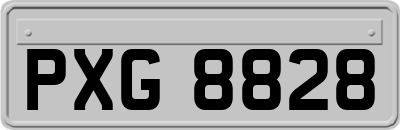 PXG 8828